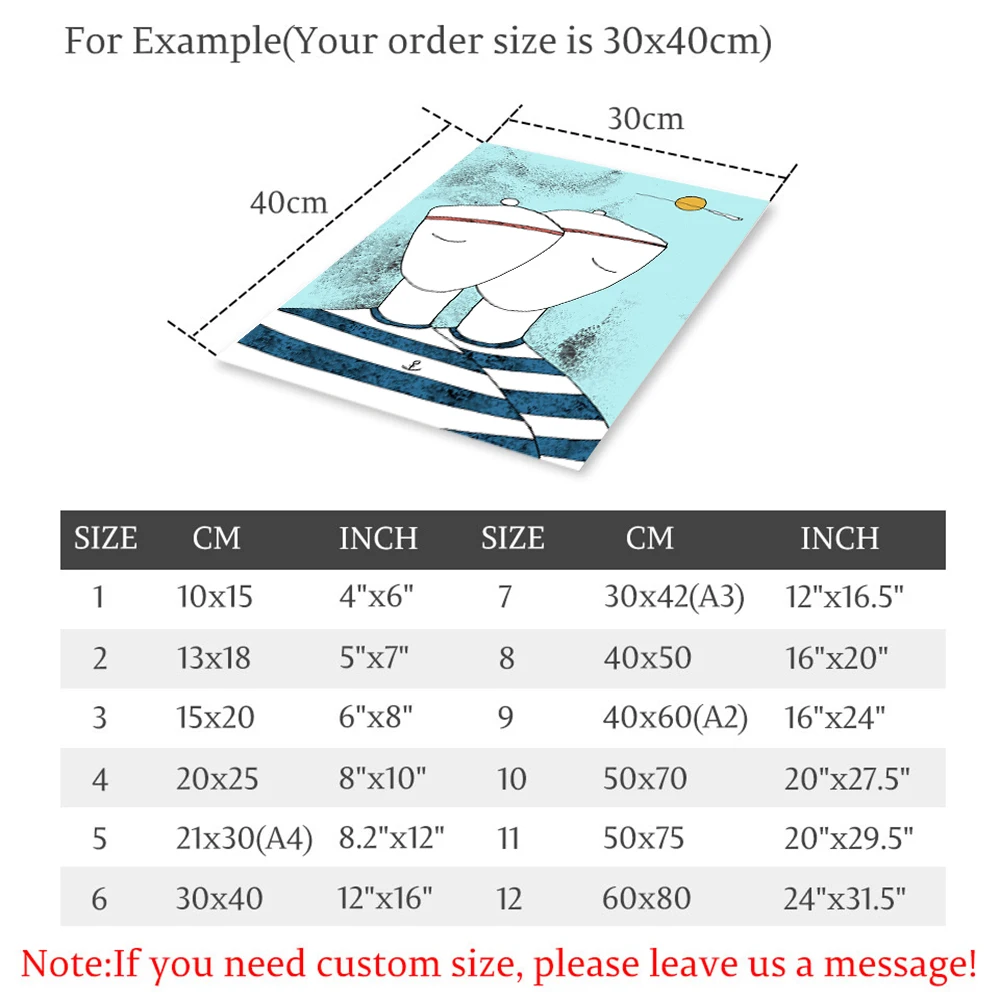 For Example(Your order size is 30x40cm)

30cm

40cm

| SIZE | CM | INCH | SIZE | CM | INCH |
|---|---|---|---|---|---|
| 1 | 10x15 | 4"x6" | 7 | 30x42(A3) | 12"x16.5" |
| 2 | 13x18 | 5"x7" | 8 | 40x50 | 16"x20" |
| 3 | 15x20 | 6"x8" | 9 | 40x60(A2) | 16"x24" |
| 4 | 20x25 | 8"x10" | 10 | 50x70 | 20"x27.5" |
| 5 | 21x30(A4) | 8.2"x12" | 11 | 50x75 | 20"x29.5" |
| 6 | 30x40 | 12"x16" | 12 | 60x80 | 24"x31.5" |

Note:If you need custom size, please leave us a message!